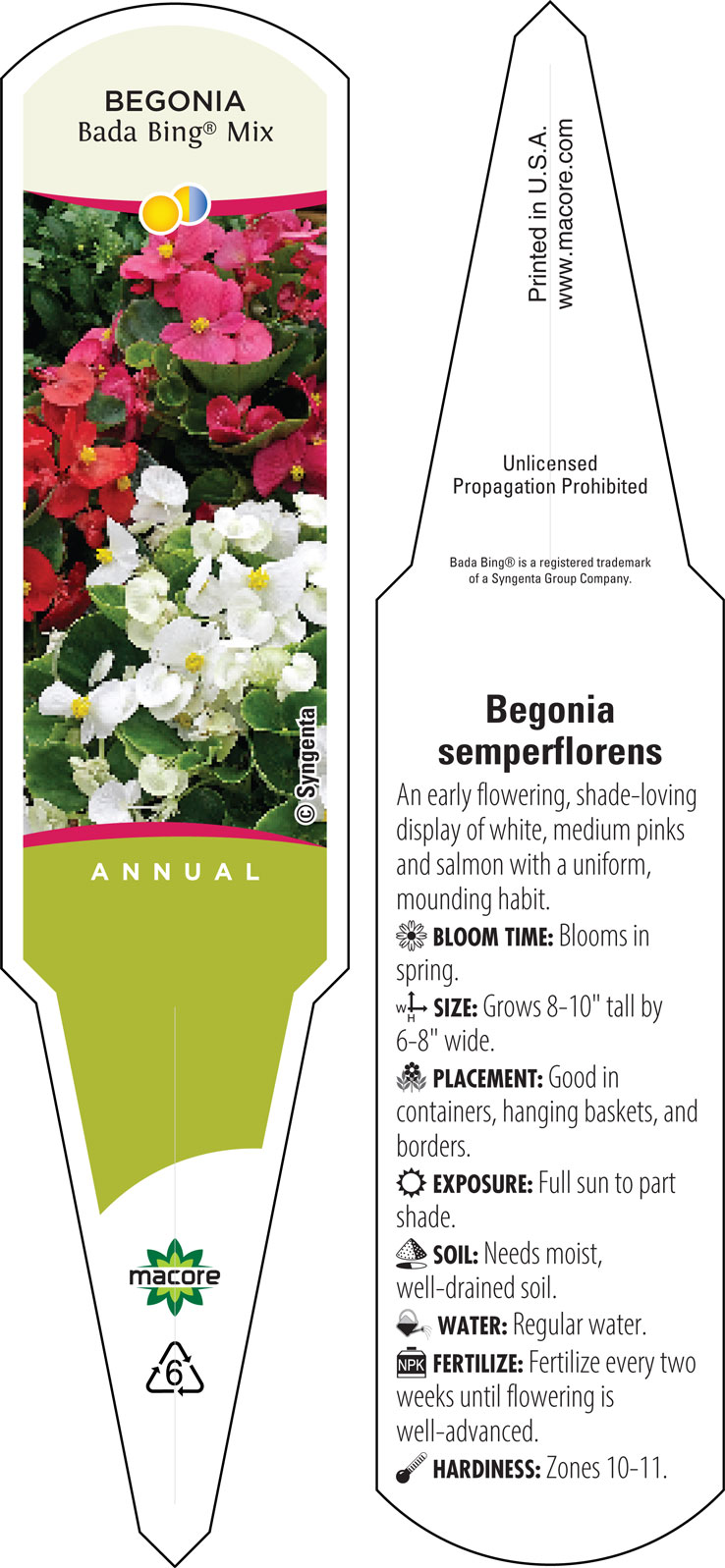 BEGONIA
Bada Bing® Mix

© Syngenta

ANNUAL

macore

6

Printed in U.S.A.
www.macore.com

Unlicensed
Propagation Prohibited

Bada Bing® is a registered trademark of a Syngenta Group Company.

Begonia semperflorens

An early flowering, shade-loving display of white, medium pinks and salmon with a uniform, mounding habit.

BLOOM TIME: Blooms in spring.

W H SIZE: Grows 8-10" tall by 6-8" wide.

PLACEMENT: Good in containers, hanging baskets, and borders.

EXPOSURE: Full sun to part shade.

SOIL: Needs moist, well-drained soil.

WATER: Regular water.

NPK FERTILIZE: Fertilize every two weeks until flowering is well-advanced.

HARDINESS: Zones 10-11.